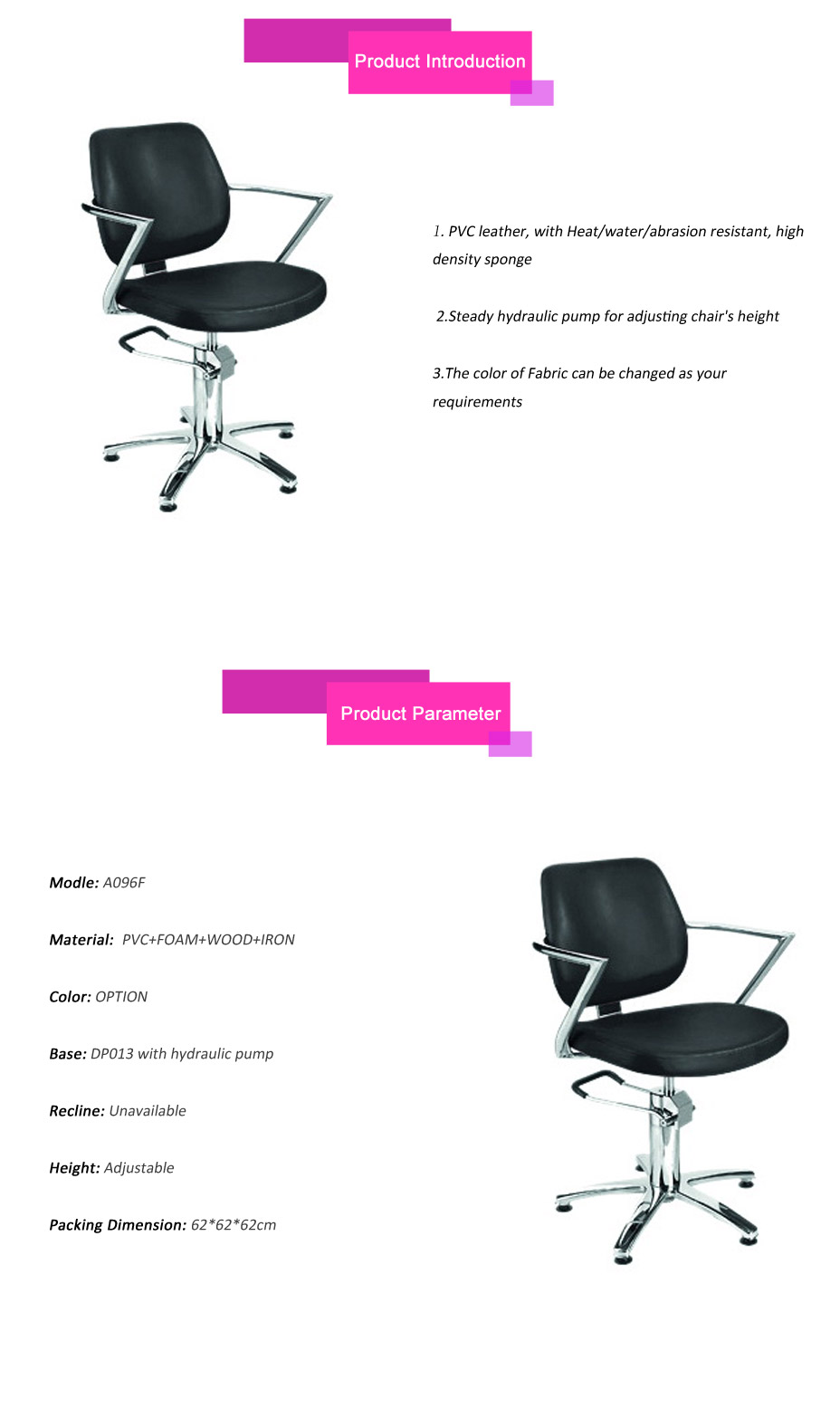 Product Introduction

1. PVC leather, with Heat/water/abrasion resistant, high density sponge

2.Steady hydraulic pump for adjusting chair's height

3.The color of Fabric can be changed as your requirements

Product Parameter

Modle: A096F

Material: PVC+FOAM+WOOD+IRON

Color: OPTION

Base: DP013 with hydraulic pump

Recline: Unavailable

Height: Adjustable

Packing Dimension: 62*62*62cm